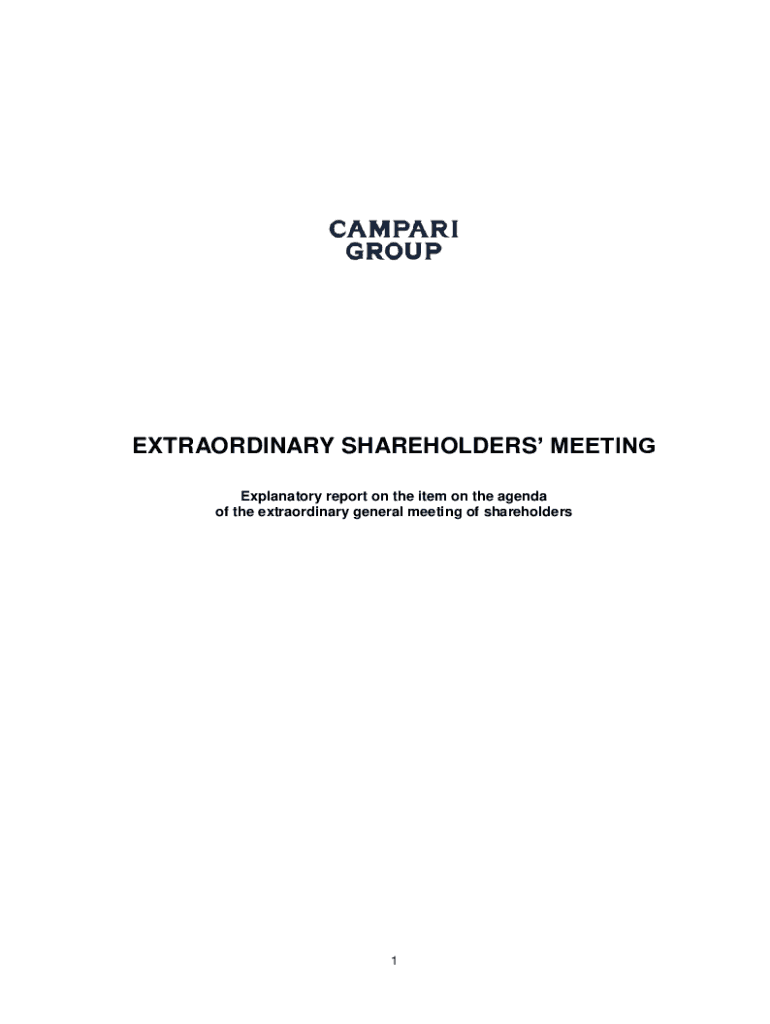 CAMPARI
GROUP

EXTRAORDINARY SHAREHOLDERS' MEETING

Explanatory report on the item on the agenda
of the extraordinary general meeting of shareholders

1